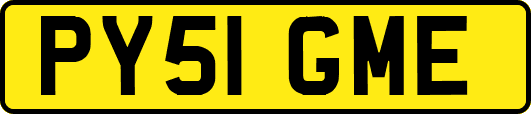 PY51 GME